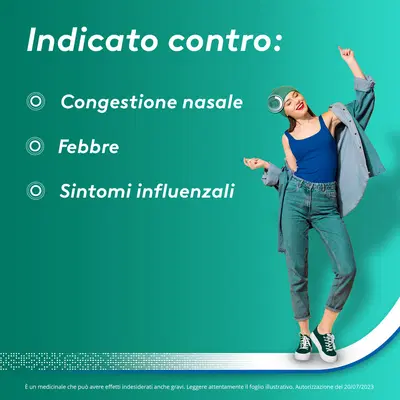 Indicato contro:

Congestione nasale

Febbre

Sintomi influenzali

È un medicinale che può avere effetti indesiderati anche gravi. Leggere attentamente il foglio illustrativo. Autorizzazione del 20/07/2023